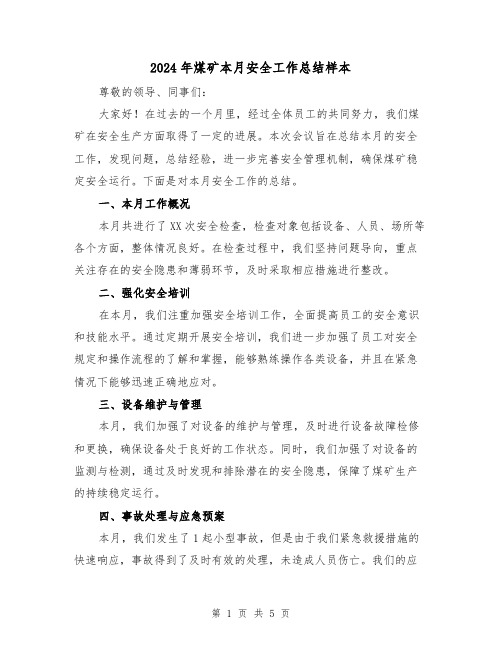 2024年煤矿本月安全工作总结样本

尊敬的领导、同事们:

大家好！在过去的一个月里，经过全体员工的共同努力，我们煤矿在安全生产方面取得了一定的进展。本次会议旨在总结本月的安全工作，发现问题，总结经验，进一步完善安全管理机制，确保煤矿稳定安全运行。下面是对本月安全工作的总结。

一、本月工作概况

本月共进行了XX次安全检查，检查对象包括设备、人员、场所等各个方面，整体情况良好。在检查过程中，我们坚持问题导向，重点关注存在的安全隐患和薄弱环节，及时采取相应措施进行整改。

二、强化安全培训

在本月，我们注重加强安全培训工作，全面提高员工的安全意识和技能水平。通过定期开展安全培训，我们进一步加强了员工对安全规定和操作流程的了解和掌握，能够熟练操作各类设备，并且在紧急情况下能够迅速正确地应对。

三、设备维护与管理

本月，我们加强了对设备的维护与管理，及时进行设备故障检修和更换，确保设备处于良好的工作状态。同时，我们加强了对设备的监测与检测，通过及时发现和排除潜在的安全隐患，保障了煤矿生产的持续稳定运行。

四、事故处理与应急预案

本月，我们发生了1起小型事故，但是由于我们紧急救援措施的快速响应，事故得到了及时有效的处理，未造成人员伤亡。我们的应

第 1 页 共 5 页